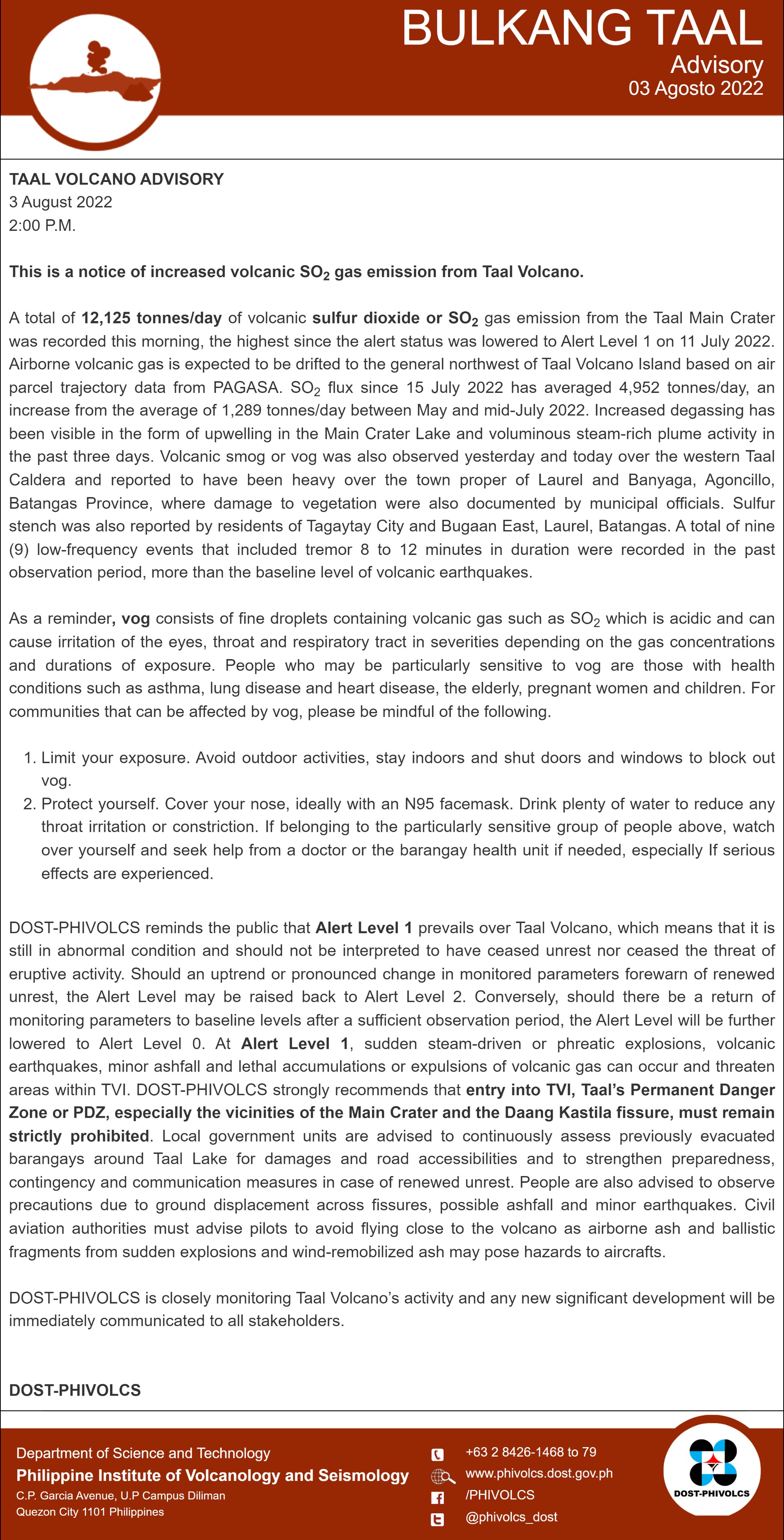 BULKANG TAAL
Advisory
03 Agosto 2022

TAAL VOLCANO ADVISORY
3 August 2022
2:00 P.M.

This is a notice of increased volcanic $SO_2$ gas emission from Taal Volcano.

A total of 12,125 tonnes/day of volcanic sulfur dioxide or $SO_2$ gas emission from the Taal Main Crater was recorded this morning, the highest since the alert status was lowered to Alert Level 1 on 11 July 2022. Airborne volcanic gas is expected to be drifted to the general northwest of Taal Volcano Island based on air parcel trajectory data from PAGASA. $SO_2$ flux since 15 July 2022 has averaged 4,952 tonnes/day, an increase from the average of 1,289 tonnes/day between May and mid-July 2022. Increased degassing has been visible in the form of upwelling in the Main Crater Lake and voluminous steam-rich plume activity in the past three days. Volcanic smog or vog was also observed yesterday and today over the western Taal Caldera and reported to have been heavy over the town proper of Laurel and Banyaga, Agoncillo, Batangas Province, where damage to vegetation were also documented by municipal officials. Sulfur stench was also reported by residents of Tagaytay City and Bugaan East, Laurel, Batangas. A total of nine (9) low-frequency events that included tremor 8 to 12 minutes in duration were recorded in the past observation period, more than the baseline level of volcanic earthquakes.

As a reminder, vog consists of fine droplets containing volcanic gas such as $SO_2$ which is acidic and can cause irritation of the eyes, throat and respiratory tract in severities depending on the gas concentrations and durations of exposure. People who may be particularly sensitive to vog are those with health conditions such as asthma, lung disease and heart disease, the elderly, pregnant women and children. For communities that can be affected by vog, please be mindful of the following.

1. Limit your exposure. Avoid outdoor activities, stay indoors and shut doors and windows to block out vog.
2. Protect yourself. Cover your nose, ideally with an N95 facemask. Drink plenty of water to reduce any throat irritation or constriction. If belonging to the particularly sensitive group of people above, watch over yourself and seek help from a doctor or the barangay health unit if needed, especially If serious effects are experienced.

DOST-PHIVOLCS reminds the public that Alert Level 1 prevails over Taal Volcano, which means that it is still in abnormal condition and should not be interpreted to have ceased unrest nor ceased the threat of eruptive activity. Should an uptrend or pronounced change in monitored parameters forewarn of renewed unrest, the Alert Level may be raised back to Alert Level 2. Conversely, should there be a return of monitoring parameters to baseline levels after a sufficient observation period, the Alert Level will be further lowered to Alert Level 0. At Alert Level 1, sudden steam-driven or phreatic explosions, volcanic earthquakes, minor ashfall and lethal accumulations or expulsions of volcanic gas can occur and threaten areas within TVI. DOST-PHIVOLCS strongly recommends that entry into TVI, Taal's Permanent Danger Zone or PDZ, especially the vicinities of the Main Crater and the Daang Kastila fissure, must remain strictly prohibited. Local government units are advised to continuously assess previously evacuated barangays around Taal Lake for damages and road accessibilities and to strengthen preparedness, contingency and communication measures in case of renewed unrest. People are also advised to observe precautions due to ground displacement across fissures, possible ashfall and minor earthquakes. Civil aviation authorities must advise pilots to avoid flying close to the volcano as airborne ash and ballistic fragments from sudden explosions and wind-remobilized ash may pose hazards to aircrafts.

DOST-PHIVOLCS is closely monitoring Taal Volcano's activity and any new significant development will be immediately communicated to all stakeholders.

DOST-PHIVOLCS

Department of Science and Technology
Philippine Institute of Volcanology and Seismology
C.P. Garcia Avenue, U.P Campus Diliman
Quezon City 1101 Philippines

+63 2 8426-1468 to 79
www.phivolcs.dost.gov.ph
/PHIVOLCS
@phivolcs_dost

DOST-PHIVOLCS